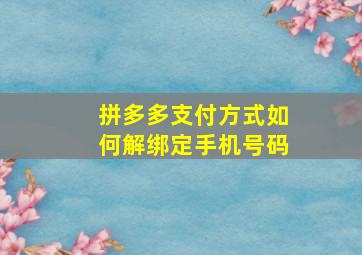 拼多多支付方式如何解绑定手机号码